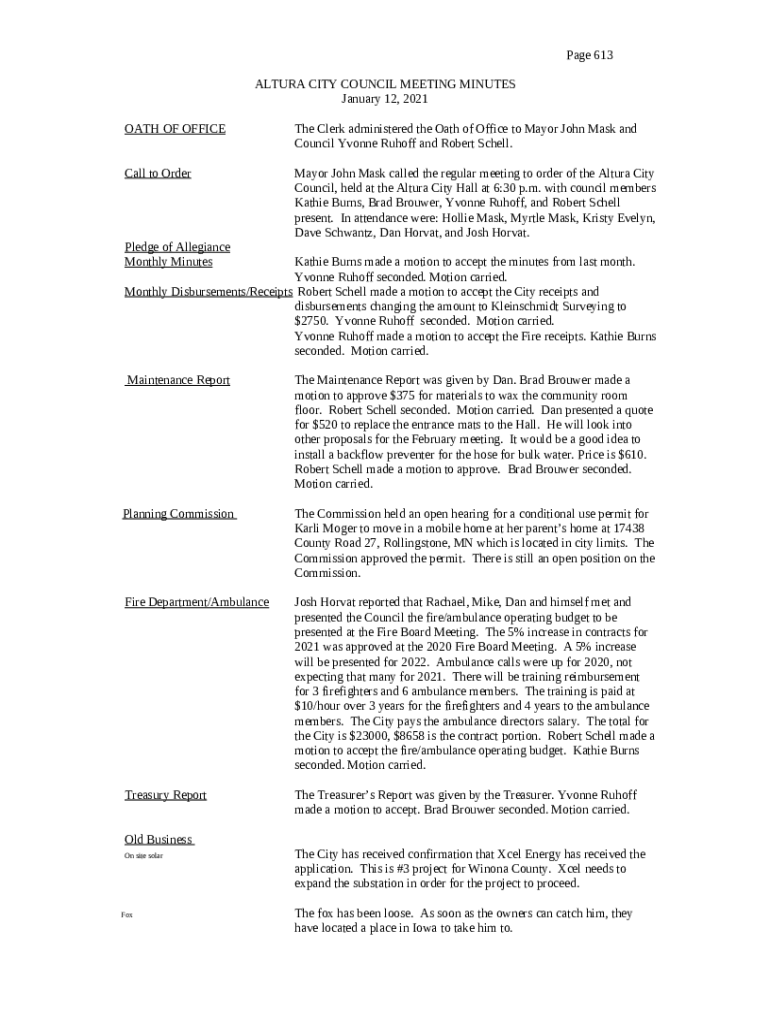 Page 613

ALTURA CITY COUNCIL MEETING MINUTES
January 12, 2021

OATH OF OFFICE

The Clerk administered the Oath of Office to Mayor John Mask and Council Yvonne Ruhoff and Robert Schell.

Call to Order

Mayor John Mask called the regular meeting to order of the Altura City Council, held at the Altura City Hall at 6:30 p.m. with council members Kathie Burns, Brad Brouwer, Yvonne Ruhoff, and Robert Schell present. In attendance were: Hollie Mask, Myrtle Mask, Kristy Evelyn, Dave Schwantz, Dan Horvat, and Josh Horvat.

Pledge of Allegiance

Monthly Minutes

Kathie Burns made a motion to accept the minutes from last month. Yvonne Ruhoff seconded. Motion carried.

Monthly Disbursements/Receipts

Robert Schell made a motion to accept the City receipts and disbursements changing the amount to Kleinschmidt Surveying to $2750. Yvonne Ruhoff seconded. Motion carried.
Yvonne Ruhoff made a motion to accept the Fire receipts. Kathie Burns seconded. Motion carried.

Maintenance Report

The Maintenance Report was given by Dan. Brad Brouwer made a motion to approve $375 for materials to wax the community room floor. Robert Schell seconded. Motion carried. Dan presented a quote for $520 to replace the entrance mats to the Hall. He will look into other proposals for the February meeting. It would be a good idea to install a backflow preventer for the hose for bulk water. Price is $610. Robert Schell made a motion to approve. Brad Brouwer seconded. Motion carried.

Planning Commission

The Commission held an open hearing for a conditional use permit for Karli Moger to move in a mobile home at her parent's home at 17438 County Road 27, Rollingstone, MN which is located in city limits. The Commission approved the permit. There is still an open position on the Commission.

Fire Department/Ambulance

Josh Horvat reported that Rachael, Mike, Dan and himself met and presented the Council the fire/ambulance operating budget to be presented at the Fire Board Meeting. The 5% increase in contracts for 2021 was approved at the 2020 Fire Board Meeting. A 5% increase will be presented for 2022. Ambulance calls were up for 2020, not expecting that many for 2021. There will be training reimbursement for 3 firefighters and 6 ambulance members. The training is paid at $10/hour over 3 years for the firefighters and 4 years to the ambulance members. The City pays the ambulance directors salary. The total for the City is $23000, $8658 is the contract portion. Robert Schell made a motion to accept the fire/ambulance operating budget. Kathie Burns seconded. Motion carried.

Treasury Report

The Treasurer's Report was given by the Treasurer. Yvonne Ruhoff made a motion to accept. Brad Brouwer seconded. Motion carried.

Old Business

On site solar

The City has received confirmation that Xcel Energy has received the application. This is #3 project for Winona County. Xcel needs to expand the substation in order for the project to proceed.

Fox

The fox has been loose. As soon as the owners can catch him, they have located a place in Iowa to take him to.